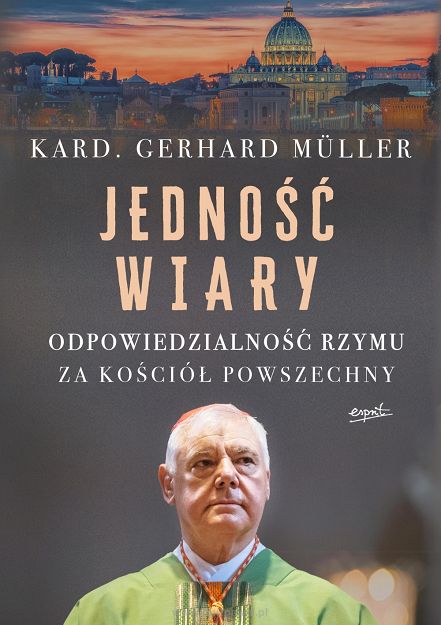 KARD. GERHARD MÜLLER

JEDNOŚĆ WIARY

ODPOWIEDZIALNOŚĆ RZYMU ZA KOŚCIÓŁ POWSZECHNY

esprit